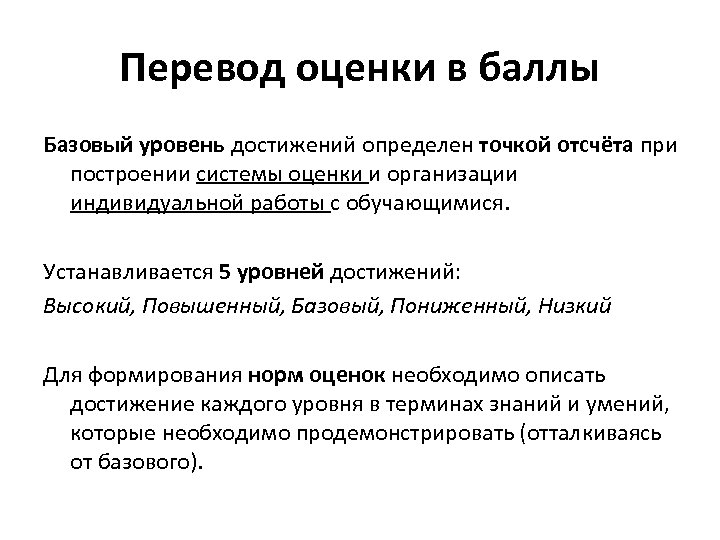 Перевод оценки в баллы

Базовый уровень достижений определен точкой отсчёта при построении системы оценки и организации индивидуальной работы с обучающимися.

Устанавливается 5 уровней достижений:

Высокий, Повышенный, Базовый, Пониженный, Низкий

Для формирования норм оценок необходимо описать достижение каждого уровня в терминах знаний и умений, которые необходимо продемонстрировать (отталкиваясь от базового).